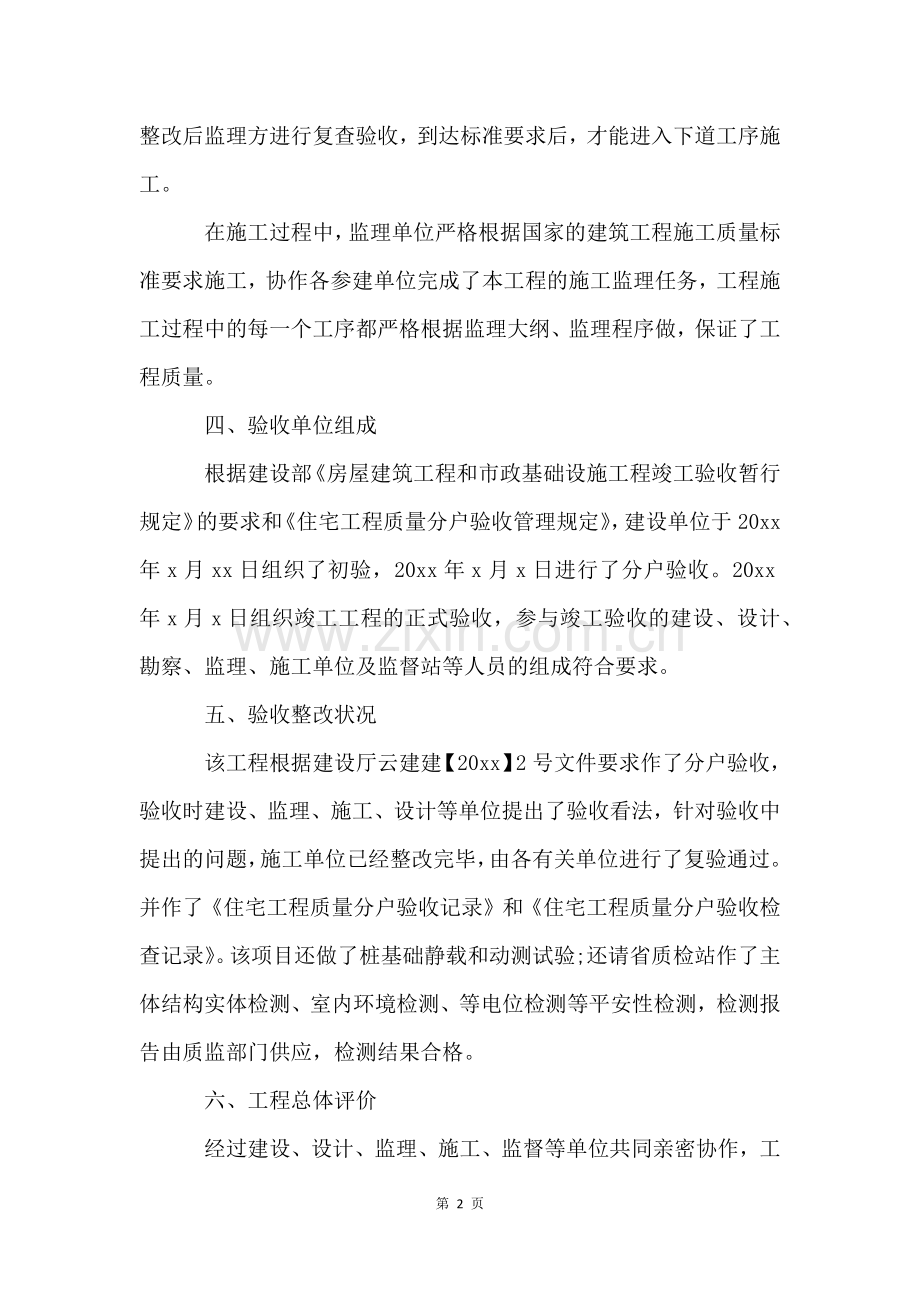 整改后监理方进行复查验收，到达标准要求后，才能进入下道工序施工。

在施工过程中，监理单位严格根据国家的建筑工程施工质量标准要求施工，协作各参建单位完成了本工程的施工监理任务，工程施工过程中的每一个工序都严格根据监理大纲、监理程序做，保证了工程质量。

四、验收单位组成

根据建设部《房屋建筑工程和市政基础设施工程竣工验收暂行规定》的要求和《住宅工程质量分户验收管理规定》，建设单位于 20xx 年 x 月 xx 日组织了初验，20xx 年 x 月 x 日进行了分户验收。20xx 年 x 月 x 日组织竣工工程的正式验收，参与竣工验收的建设、设计、勘察、监理、施工单位及监督站等人员的组成符合要求。

www.zixin.com.cn

五、验收整改状况

该工程根据建设厅云建建【20xx】2 号文件要求作了分户验收，验收时建设、监理、施工、设计等单位提出了验收看法，针对验收中提出的问题，施工单位已经整改完毕，由各有关单位进行了复验通过。并作了《住宅工程质量分户验收记录》和《住宅工程质量分户验收检查记录》。该项目还做了桩基础静载和动测试验;还请省质检站作了主体结构实体检测、室内环境检测、等电位检测等平安性检测，检测报告由质监部门供应，检测结果合格。

六、工程总体评价

经过建设、设计、监理、施工、监督等单位共同亲密协作，工

第 2 页